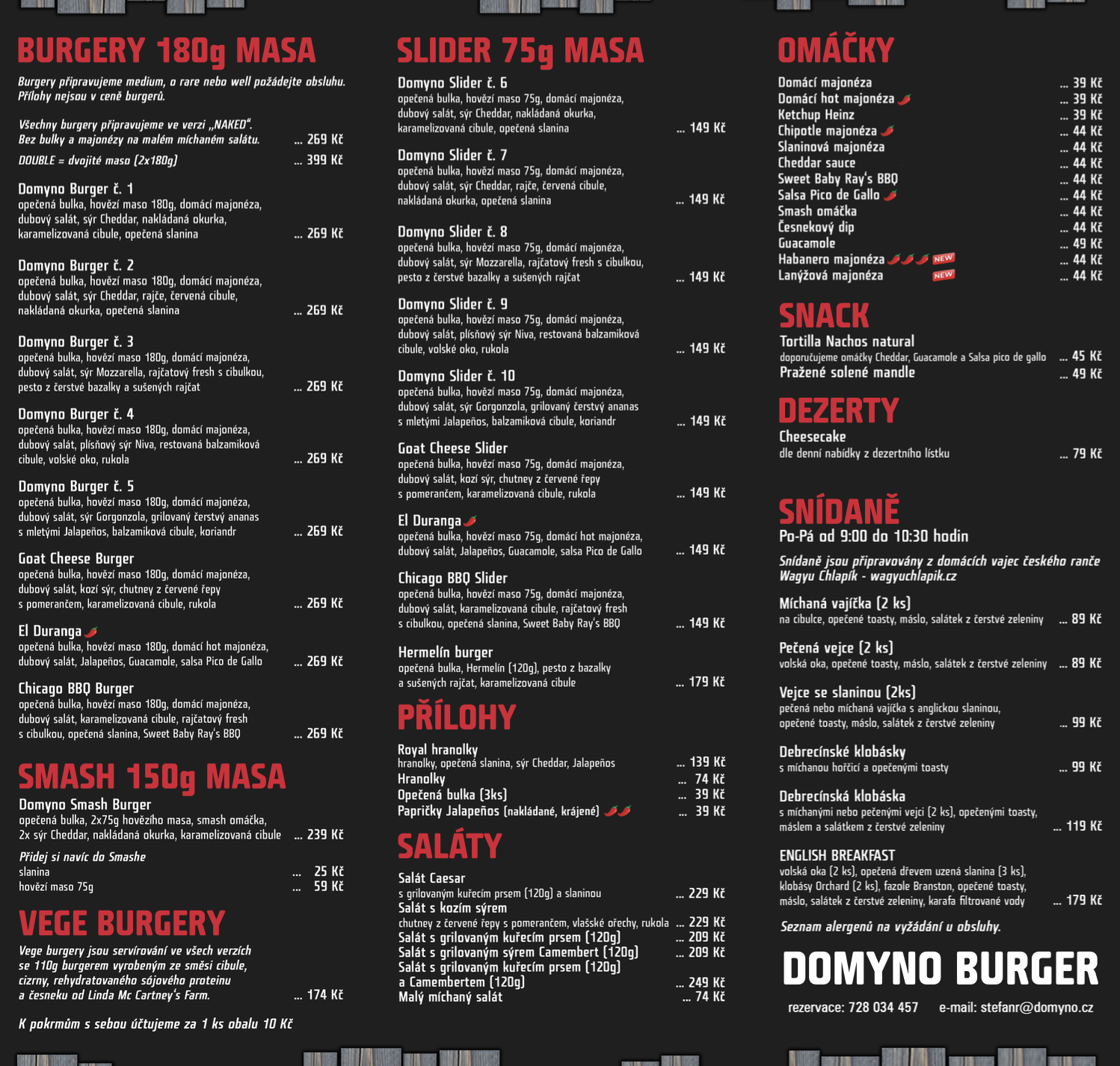 BURGERY 180g MASA

Burgery připravujeme medium, o rare nebo well požádejte obsluhu. Přílohy nejsou v ceně burgerů.

Všechny burgery připravujeme ve verzi „NAKED". Bez bulky a majonézy na malém míchaném salátu. ... 269 Kč

DOUBLE = dvojité maso (2x180g) ... 399 Kč

Domyno Burger č. 1
opečená bulka, hovězí maso 180g, domácí majonéza, dubový salát, sýr Cheddar, nakládaná okurka, karamelizovaná cibule, opečená slanina ... 269 Kč

Domyno Burger č. 2
opečená bulka, hovězí maso 180g, domácí majonéza, dubový salát, sýr Cheddar, rajče, červená cibule, nakládaná okurka, opečená slanina ... 269 Kč

Domyno Burger č. 3
opečená bulka, hovězí maso 180g, domácí majonéza, dubový salát, sýr Mozzarella, rajčatový fresh s cibulkou, pesto z čerstvé bazalky a sušených rajčat ... 269 Kč

Domyno Burger č. 4
opečená bulka, hovězí maso 180g, domácí majonéza, dubový salát, plísňový sýr Niva, restovaná balzamiková cibule, volské oko, rukola ... 269 Kč

Domyno Burger č. 5
opečená bulka, hovězí maso 180g, domácí majonéza, dubový salát, sýr Gorgonzola, grilovaný čerstvý ananas s mletými Jalapeños, balzamiková cibule, koriandr ... 269 Kč

Goat Cheese Burger
opečená bulka, hovězí maso 180g, domácí majonéza, dubový salát, kozí sýr, chutney z červené řepy s pomerančem, karamelizovaná cibule, rukola ... 269 Kč

El Duranga
opečená bulka, hovězí maso 180g, domácí hot majonéza, dubový salát, Jalapeños, Guacamole, salsa Pico de Gallo ... 269 Kč

Chicago BBQ Burger
opečená bulka, hovězí maso 180g, domácí majonéza, dubový salát, karamelizovaná cibule, rajčatový fresh s cibulkou, opečená slanina, Sweet Baby Ray's BBQ ... 269 Kč

SMASH 150g MASA

Domyno Smash Burger
opečená bulka, 2x75g hovězího masa, smash omáčka, 2x sýr Cheddar, nakládaná okurka, karamelizovaná cibule ... 239 Kč

Přidej si navíc do Smashe
slanina ... 25 Kč
hovězí maso 75g ... 59 Kč

VEGE BURGERY

Vege burgery jsou servírování ve všech verzích se 110g burgerem vyrobeným ze směsi cibule, cizrny, rehydratovaného sójového proteinu a česneku od Linda Mc Cartney's Farm. ... 174 Kč

K pokrmům s sebou účtujeme za 1 ks obalu 10 Kč

SLIDER 75g MASA

Domyno Slider č. 6
opečená bulka, hovězí maso 75g, domácí majonéza, dubový salát, sýr Cheddar, nakládaná okurka, karamelizovaná cibule, opečená slanina ... 149 Kč

Domyno Slider č. 7
opečená bulka, hovězí maso 75g, domácí majonéza, dubový salát, sýr Cheddar, rajče, červená cibule, nakládaná okurka, opečená slanina ... 149 Kč

Domyno Slider č. 8
opečená bulka, hovězí maso 75g, domácí majonéza, dubový salát, sýr Mozzarella, rajčatový fresh s cibulkou, pesto z čerstvé bazalky a sušených rajčat ... 149 Kč

Domyno Slider č. 9
opečená bulka, hovězí maso 75g, domácí majonéza, dubový salát, plísňový sýr Niva, restovaná balzamiková cibule, volské oko, rukola ... 149 Kč

Domyno Slider č. 10
opečená bulka, hovězí maso 75g, domácí majonéza, dubový salát, sýr Gorgonzola, grilovaný čerstvý ananas s mletými Jalapeños, balzamiková cibule, koriandr ... 149 Kč

Goat Cheese Slider
opečená bulka, hovězí maso 75g, domácí majonéza, dubový salát, kozí sýr, chutney z červené řepy s pomerančem, karamelizovaná cibule, rukola ... 149 Kč

El Duranga
opečená bulka, hovězí maso 75g, domácí hot majonéza, dubový salát, Jalapeños, Guacamole, salsa Pico de Gallo ... 149 Kč

Chicago BBQ Slider
opečená bulka, hovězí maso 75g, domácí majonéza, dubový salát, karamelizovaná cibule, rajčatový fresh s cibulkou, opečená slanina, Sweet Baby Ray's BBQ ... 149 Kč

Hermelín burger
opečená bulka, Hermelín (120g), pesto z bazalky a sušených rajčat, karamelizovaná cibule ... 179 Kč

PŘÍLOHY

Royal hranolky
hranolky, opečená slanina, sýr Cheddar, Jalapeños ... 139 Kč
Hranolky ... 74 Kč
Opečená bulka (3ks) ... 39 Kč
Papričky Jalapeños (nakládané, krájené) ... 39 Kč

SALÁTY

Salát Caesar
s grilovaným kuřecím prsem (120g) a slaninou ... 229 Kč
Salát s kozím sýrem
chutney z červené řepy s pomerančem, vlašské ořechy, rukola ... 229 Kč
Salát s grilovaným kuřecím prsem (120g) ... 209 Kč
Salát s grilovaným sýrem Camembert (120g) ... 209 Kč
Salát s grilovaným kuřecím prsem (120g) a Camembertem (120g) ... 249 Kč
Malý míchaný salát ... 74 Kč

OMÁČKY

Domácí majonéza ... 39 Kč
Domácí hot majonéza ... 39 Kč
Ketchup Heinz ... 39 Kč
Chipotle majonéza ... 44 Kč
Slaninová majonéza ... 44 Kč
Cheddar sauce ... 44 Kč
Sweet Baby Ray's BBQ ... 44 Kč
Salsa Pico de Gallo ... 44 Kč
Smash omáčka ... 44 Kč
Česnekový dip ... 44 Kč
Guacamole ... 49 Kč
Habanero majonéza NEW ... 44 Kč
Lanýžová majonéza NEW ... 44 Kč

SNACK

Tortilla Nachos natural
doporučujeme omáčky Cheddar, Guacamole a Salsa pico de gallo ... 45 Kč
Pražené solené mandle ... 49 Kč

DEZERTY

Cheesecake
dle denní nabídky z dezertního lístku ... 79 Kč

SNÍDANĚ

Po-Pá od 9:00 do 10:30 hodin

Snídaně jsou připravovány z domácích vajec českého ranče Wagyu Chlapík - wagyuchlapik.cz

Míchaná vajíčka (2 ks)
na cibulce, opečené toasty, máslo, salátek z čerstvé zeleniny ... 89 Kč

Pečená vejce (2 ks)
volská oka, opečené toasty, máslo, salátek z čerstvé zeleniny ... 89 Kč

Vejce se slaninou (2ks)
pečená nebo míchaná vajíčka s anglickou slaninou, opečené toasty, máslo, salátek z čerstvé zeleniny ... 99 Kč

Debrecínské klobásky
s míchanou hořčicí a opečenými toasty ... 99 Kč

Debrecínská klobáska
s míchanými nebo pečenými vejci (2 ks), opečenými toasty, máslem a salátkem z čerstvé zeleniny ... 119 Kč

ENGLISH BREAKFAST
volská oka (2 ks), opečená dřevem uzená slanina (3 ks), klobásy Orchard (2 ks), fazole Branston, opečené toasty, máslo, salátek z čerstvé zeleniny, karafa filtrované vody ... 179 Kč

Seznam alergenů na vyžádání u obsluhy.

DOMYNO BURGER

rezervace: 728 034 457 e-mail: stefanr@domyno.cz